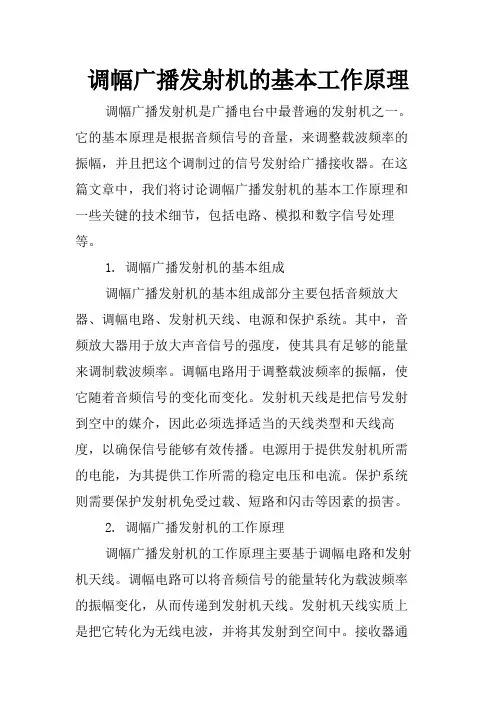 调幅广播发射机的基本工作原理

调幅广播发射机是广播电台中最普遍的发射机之一。它的基本原理是根据音频信号的音量，来调整载波频率的振幅，并且把这个调制过的信号发射给广播接收器。在这篇文章中，我们将讨论调幅广播发射机的基本工作原理和一些关键的技术细节，包括电路、模拟和数字信号处理等。

1. 调幅广播发射机的基本组成

调幅广播发射机的基本组成部分主要包括音频放大器、调幅电路、发射机天线、电源和保护系统。其中，音频放大器用于放大声音信号的强度，使其具有足够的能量来调制载波频率。调幅电路用于调整载波频率的振幅，使它随着音频信号的变化而变化。发射机天线是把信号发射到空中的媒介，因此必须选择适当的天线类型和天线高度，以确保信号能够有效传播。电源用于提供发射机所需的电能，为其提供工作所需的稳定电压和电流。保护系统则需要保护发射机免受过载、短路和闪击等因素的损害。

2. 调幅广播发射机的工作原理

调幅广播发射机的工作原理主要基于调幅电路和发射机天线。调幅电路可以将音频信号的能量转化为载波频率的振幅变化，从而传递到发射机天线。发射机天线实质上是把它转化为无线电波，并将其发射到空间中。接收器通